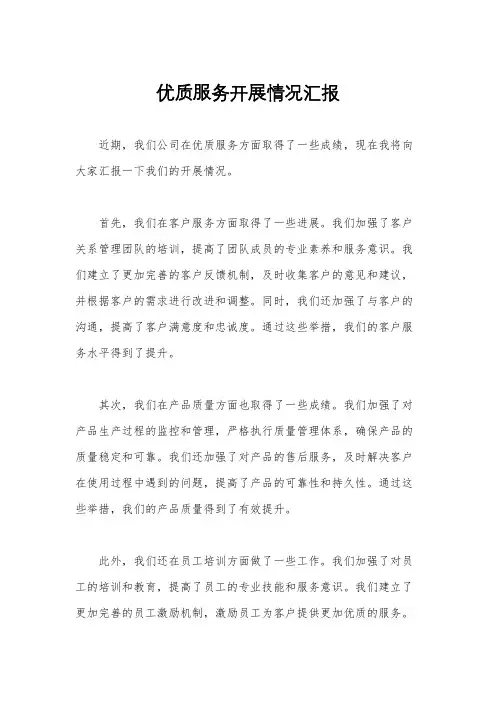 优质服务开展情况汇报

近期，我们公司在优质服务方面取得了一些成绩，现在我将向大家汇报一下我们的开展情况。

首先，我们在客户服务方面取得了一些进展。我们加强了客户关系管理团队的培训，提高了团队成员的专业素养和服务意识。我们建立了更加完善的客户反馈机制，及时收集客户的意见和建议，并根据客户的需求进行改进和调整。同时，我们还加强了与客户的沟通，提高了客户满意度和忠诚度。通过这些举措，我们的客户服务水平得到了提升。

其次，我们在产品质量方面也取得了一些成绩。我们加强了对产品生产过程的监控和管理，严格执行质量管理体系，确保产品的质量稳定和可靠。我们还加强了对产品的售后服务，及时解决客户在使用过程中遇到的问题，提高了产品的可靠性和持久性。通过这些举措，我们的产品质量得到了有效提升。

此外，我们还在员工培训方面做了一些工作。我们加强了对员工的培训和教育，提高了员工的专业技能和服务意识。我们建立了更加完善的员工激励机制，激励员工为客户提供更加优质的服务。